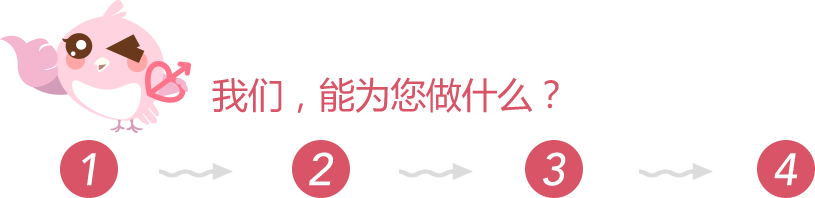 我们，能为您做什么？

1

2

3

4